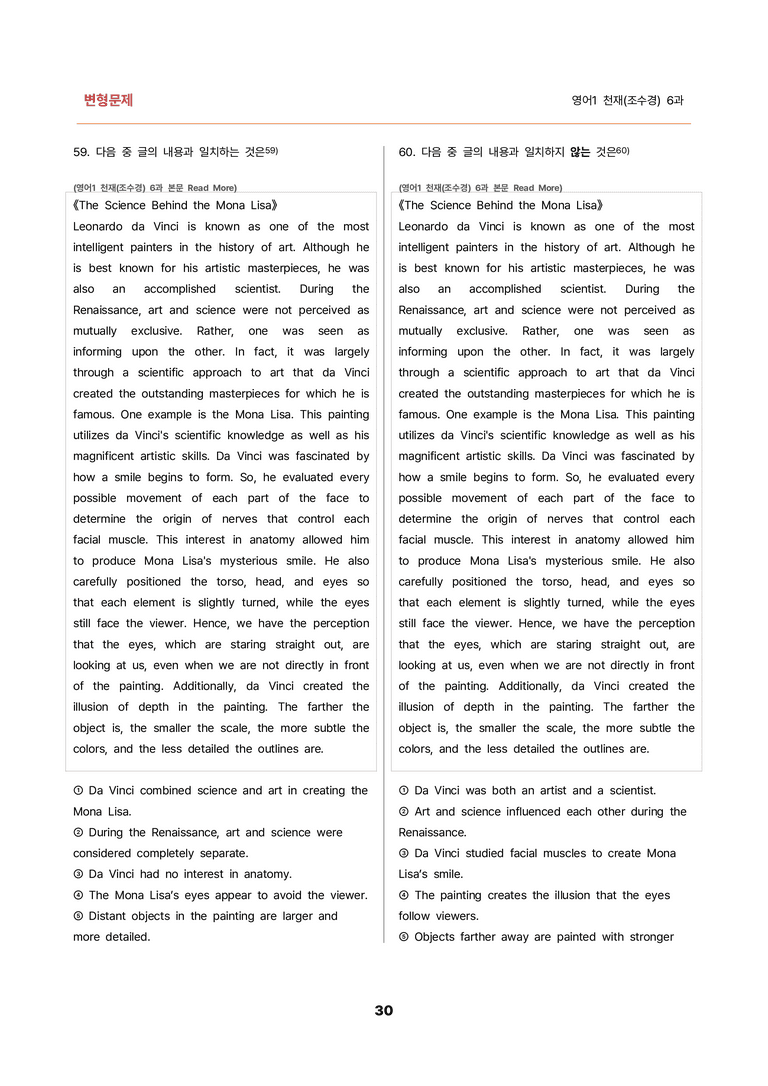 변형문제

영어1 천재(조수경) 6과

59. 다음 중 글의 내용과 일치하는 것은$^{59)}$

(영어1 천재(조수경) 6과 본문 Read More)

《The Science Behind the Mona Lisa》

Leonardo da Vinci is known as one of the most intelligent painters in the history of art. Although he is best known for his artistic masterpieces, he was also an accomplished scientist. During the Renaissance, art and science were not perceived as mutually exclusive. Rather, one was seen as informing upon the other. In fact, it was largely through a scientific approach to art that da Vinci created the outstanding masterpieces for which he is famous. One example is the Mona Lisa. This painting utilizes da Vinci's scientific knowledge as well as his magnificent artistic skills. Da Vinci was fascinated by how a smile begins to form. So, he evaluated every possible movement of each part of the face to determine the origin of nerves that control each facial muscle. This interest in anatomy allowed him to produce Mona Lisa's mysterious smile. He also carefully positioned the torso, head, and eyes so that each element is slightly turned, while the eyes still face the viewer. Hence, we have the perception that the eyes, which are staring straight out, are looking at us, even when we are not directly in front of the painting. Additionally, da Vinci created the illusion of depth in the painting. The farther the object is, the smaller the scale, the more subtle the colors, and the less detailed the outlines are.

① Da Vinci combined science and art in creating the Mona Lisa.
② During the Renaissance, art and science were considered completely separate.
③ Da Vinci had no interest in anatomy.
④ The Mona Lisa's eyes appear to avoid the viewer.
⑤ Distant objects in the painting are larger and more detailed.

60. 다음 중 글의 내용과 일치하지 않는 것은$^{60)}$

(영어1 천재(조수경) 6과 본문 Read More)

《The Science Behind the Mona Lisa》

Leonardo da Vinci is known as one of the most intelligent painters in the history of art. Although he is best known for his artistic masterpieces, he was also an accomplished scientist. During the Renaissance, art and science were not perceived as mutually exclusive. Rather, one was seen as informing upon the other. In fact, it was largely through a scientific approach to art that da Vinci created the outstanding masterpieces for which he is famous. One example is the Mona Lisa. This painting utilizes da Vinci's scientific knowledge as well as his magnificent artistic skills. Da Vinci was fascinated by how a smile begins to form. So, he evaluated every possible movement of each part of the face to determine the origin of nerves that control each facial muscle. This interest in anatomy allowed him to produce Mona Lisa's mysterious smile. He also carefully positioned the torso, head, and eyes so that each element is slightly turned, while the eyes still face the viewer. Hence, we have the perception that the eyes, which are staring straight out, are looking at us, even when we are not directly in front of the painting. Additionally, da Vinci created the illusion of depth in the painting. The farther the object is, the smaller the scale, the more subtle the colors, and the less detailed the outlines are.

① Da Vinci was both an artist and a scientist.
② Art and science influenced each other during the Renaissance.
③ Da Vinci studied facial muscles to create Mona Lisa's smile.
④ The painting creates the illusion that the eyes follow viewers.
⑤ Objects farther away are painted with stronger

30